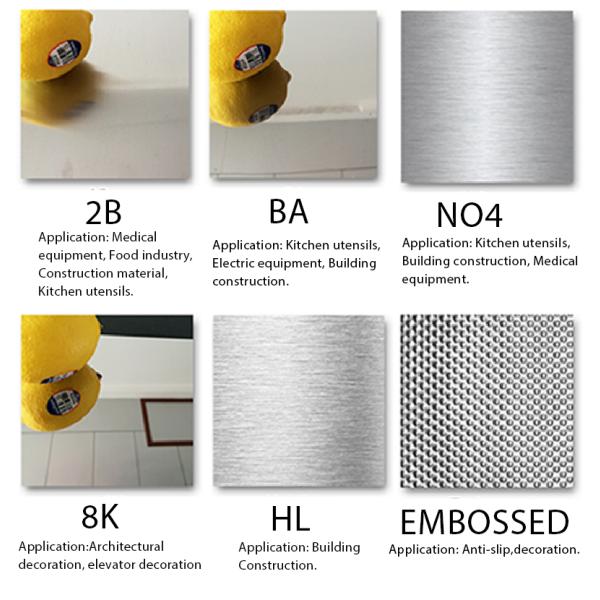 2B

Application: Medical equipment, Food industry, Construction material, Kitchen utensils.

BA

Application: Kitchen utensils, Electric equipment, Building construction.

NO4

Application: Kitchen utensils, Building construction, Medical equipment.

8K

Application:Architectural decoration, elevator decoration

HL

Application: Building Construction.

EMBOSSED

Application: Anti-slip,decoration.